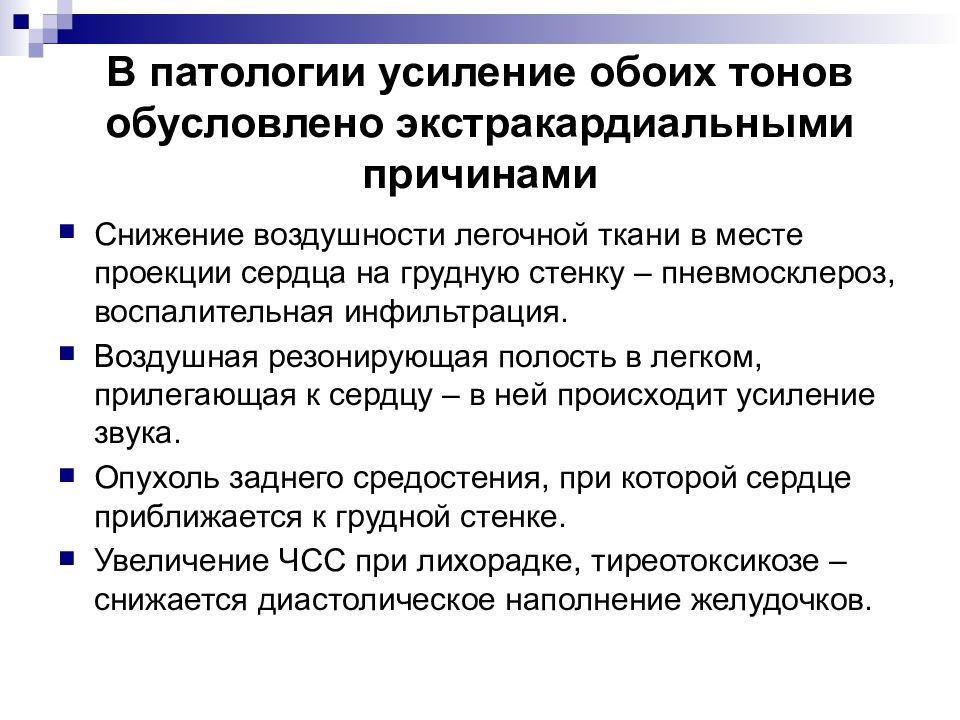 В патологии усиление обоих тонов обусловлено экстракардиальными причинами

Снижение воздушности легочной ткани в месте проекции сердца на грудную стенку – пневмосклероз, воспалительная инфильтрация.

Воздушная резонирующая полость в легком, прилегающая к сердцу – в ней происходит усиление звука.

Опухоль заднего средостения, при которой сердце приближается к грудной стенке.

Увеличение ЧСС при лихорадке, тиреотоксикозе – снижается диастолическое наполнение желудочков.